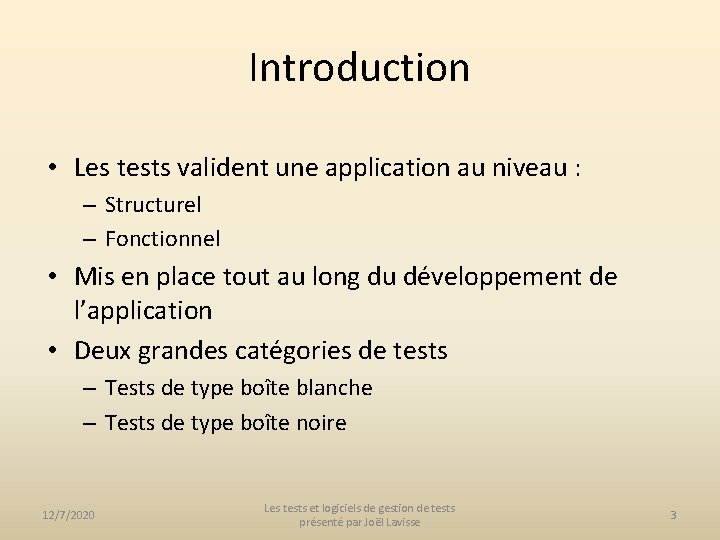 Introduction

• Les tests valident une application au niveau :
– Structurel
– Fonctionnel
• Mis en place tout au long du développement de l'application
• Deux grandes catégories de tests
– Tests de type boîte blanche
– Tests de type boîte noire

12/7/2020

Les tests et logiciels de gestion de tests présenté par Joël Lavisse

3